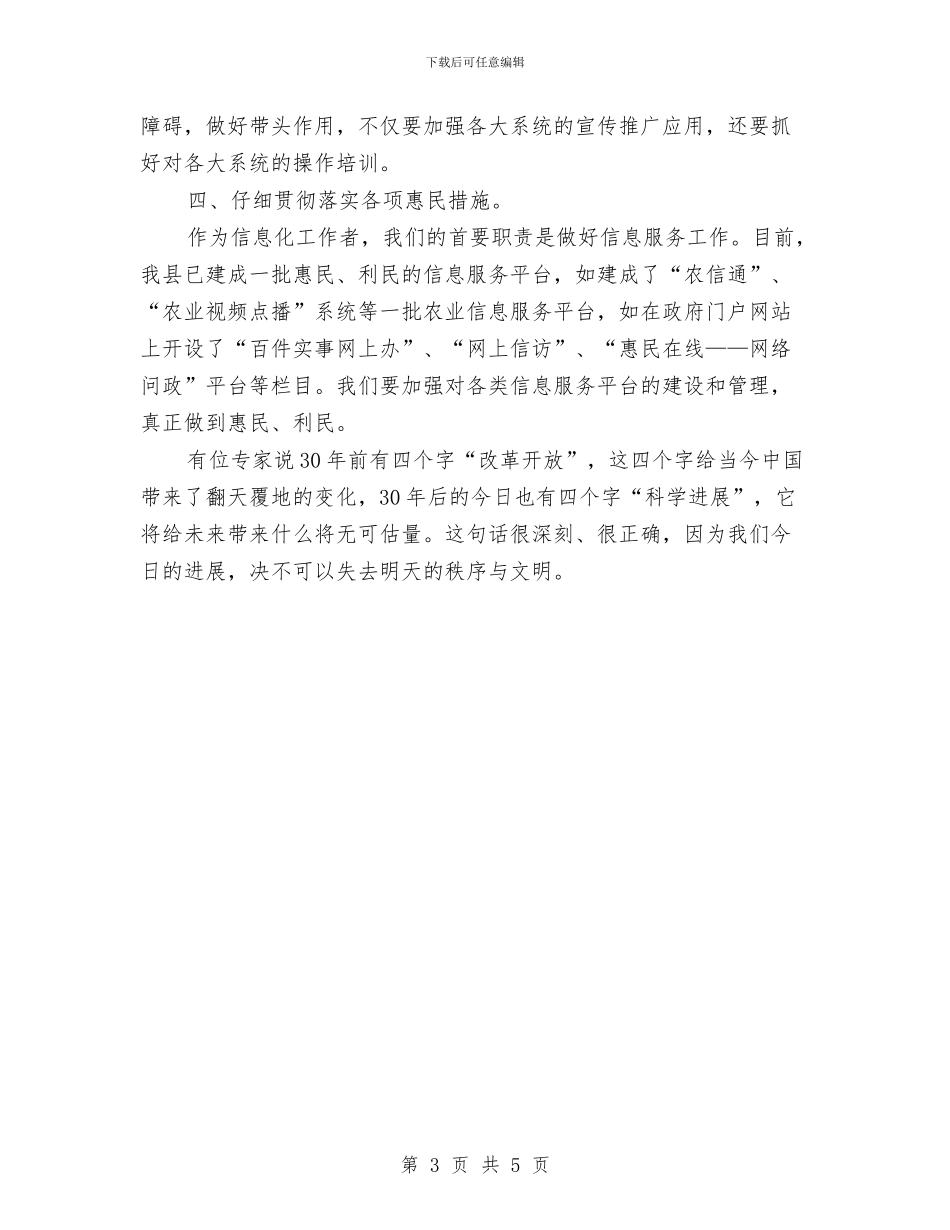 下载后可任意编辑

障碍，做好带头作用，不仅要加强各大系统的宣传推广应用，还要抓好对各大系统的操作培训。

四、仔细贯彻落实各项惠民措施。

作为信息化工作者，我们的首要职责是做好信息服务工作。目前，我县已建成一批惠民、利民的信息服务平台，如建成了“农信通”、“农业视频点播”系统等一批农业信息服务平台，如在政府门户网站上开设了“百件实事网上办”、“网上信访”、“惠民在线——网络问政”平台等栏目。我们要加强对各类信息服务平台的建设和管理，真正做到惠民、利民。

有位专家说30年前有四个字“改革开放”，这四个字给当今中国带来了翻天覆地的变化，30年后的今日也有四个字“科学进展”，它将给未来带来什么将无可估量。这句话很深刻、很正确，因为我们今日的进展，决不可以失去明天的秩序与文明。

第 3 页 共 5 页